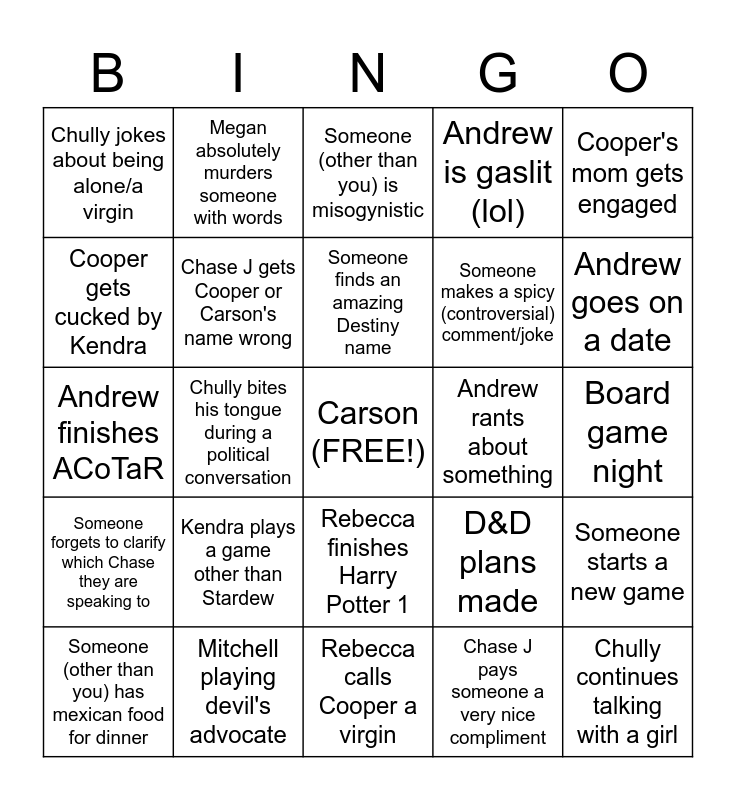 | B | I | N | G | O |
|---|---|---|---|---|
| Chully jokes about being alone/a virgin | Megan absolutely murders someone with words | Someone (other than you) is misogynistic | Andrew is gaslit (lol) | Cooper's mom gets engaged |
| Cooper gets cucked by Kendra | Chase J gets Cooper or Carson's name wrong | Someone finds an amazing Destiny name | Someone makes a spicy (controversial) comment/joke | Andrew goes on a date |
| Andrew finishes ACoTaR | Chully bites his tongue during a political conversation | Carson (FREE!) | Andrew rants about something | Board game night |
| Someone forgets to clarify which Chase they are speaking to | Kendra plays a game other than Stardew | Rebecca finishes Harry Potter 1 | D&D plans made | Someone starts a new game |
| Someone (other than you) has mexican food for dinner | Mitchell playing devil's advocate | Rebecca calls Cooper a virgin | Chase J pays someone a very nice compliment | Chully continues talking with a girl |